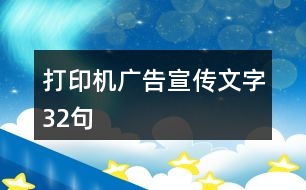 打印机广告宣传文字32句